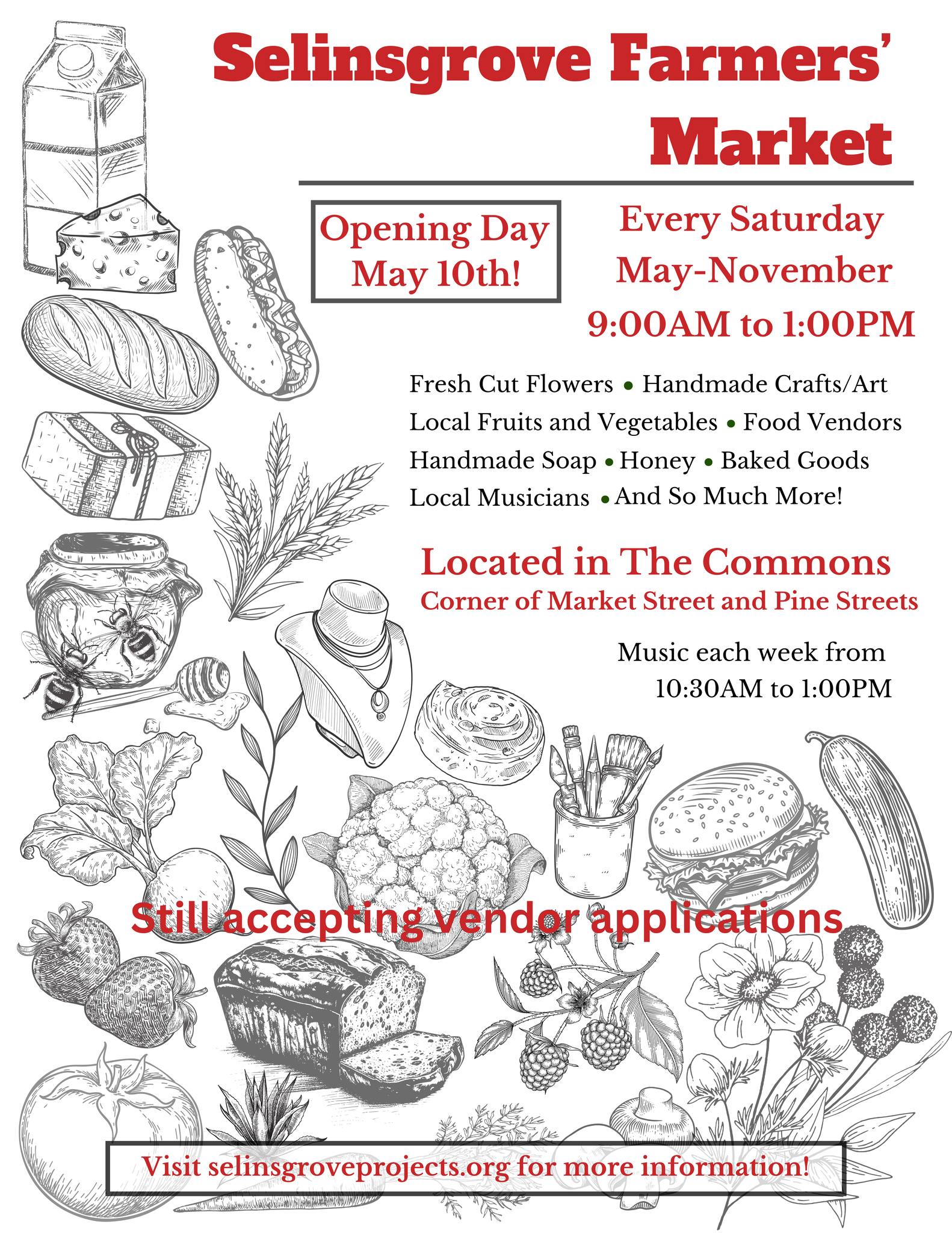 Selinsgrove Farmers' Market

Opening Day May 10th!

Every Saturday
May-November
9:00AM to 1:00PM

Fresh Cut Flowers • Handmade Crafts/Art
Local Fruits and Vegetables • Food Vendors
Handmade Soap • Honey • Baked Goods
Local Musicians • And So Much More!

Located in The Commons
Corner of Market Street and Pine Streets

Music each week from
10:30AM to 1:00PM

Still accepting vendor applications

Visit selinsgroveprojects.org for more information!